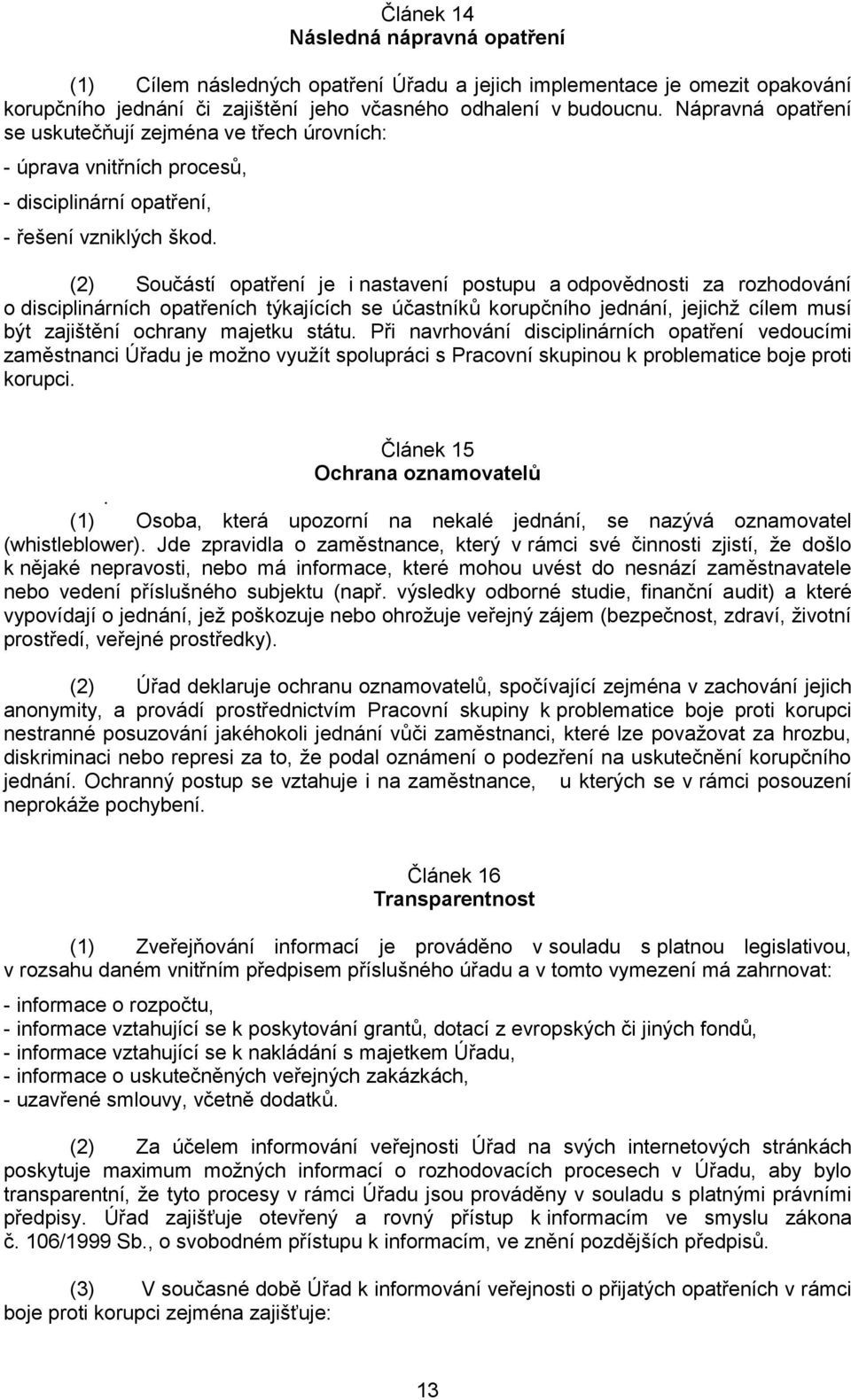 Článek 14
Následná nápravná opatření

(1) Cílem následných opatření Úřadu a jejich implementace je omezit opakování korupčního jednání či zajištění jeho včasného odhalení v budoucnu. Nápravná opatření se uskutečňují zejména ve třech úrovních:

- úprava vnitřních procesů,

- disciplinární opatření,

- řešení vzniklých škod.

(2) Součástí opatření je i nastavení postupu a odpovědnosti za rozhodování o disciplinárních opatřeních týkajících se účastníků korupčního jednání, jejichž cílem musí být zajištění ochrany majetku státu. Při navrhování disciplinárních opatření vedoucími zaměstnanci Úřadu je možno využít spolupráci s Pracovní skupinou k problematice boje proti korupci.

Článek 15
Ochrana oznamovatelů
.
(1) Osoba, která upozorní na nekalé jednání, se nazývá oznamovatel (whistleblower). Jde zpravidla o zaměstnance, který v rámci své činnosti zjistí, že došlo k nějaké nepravosti, nebo má informace, které mohou uvést do nesnází zaměstnavatele nebo vedení příslušného subjektu (např. výsledky odborné studie, finanční audit) a které vypovídají o jednání, jež poškozuje nebo ohrožuje veřejný zájem (bezpečnost, zdraví, životní prostředí, veřejné prostředky).

(2) Úřad deklaruje ochranu oznamovatelů, spočívající zejména v zachování jejich anonymity, a provádí prostřednictvím Pracovní skupiny k problematice boje proti korupci nestranné posuzování jakéhokoli jednání vůči zaměstnanci, které lze považovat za hrozbu, diskriminaci nebo represi za to, že podal oznámení o podezření na uskutečnění korupčního jednání. Ochranný postup se vztahuje i na zaměstnance, u kterých se v rámci posouzení neprokáže pochybení.

Článek 16
Transparentnost

(1) Zveřejňování informací je prováděno v souladu s platnou legislativou, v rozsahu daném vnitřním předpisem příslušného úřadu a v tomto vymezení má zahrnovat:

- informace o rozpočtu,
- informace vztahující se k poskytování grantů, dotací z evropských či jiných fondů,
- informace vztahující se k nakládání s majetkem Úřadu,
- informace o uskutečněných veřejných zakázkách,
- uzavřené smlouvy, včetně dodatků.

(2) Za účelem informování veřejnosti Úřad na svých internetových stránkách poskytuje maximum možných informací o rozhodovacích procesech v Úřadu, aby bylo transparentní, že tyto procesy v rámci Úřadu jsou prováděny v souladu s platnými právními předpisy. Úřad zajišťuje otevřený a rovný přístup k informacím ve smyslu zákona č. 106/1999 Sb., o svobodném přístupu k informacím, ve znění pozdějších předpisů.

(3) V současné době Úřad k informování veřejnosti o přijatých opatřeních v rámci boje proti korupci zejména zajišťuje:

13